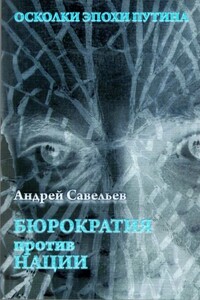 ОСКОЛКИ ЭПОХИ ПУТИНА

Андрей Савельев

БЮРОКРАТИЯ
против
НАЦИИ